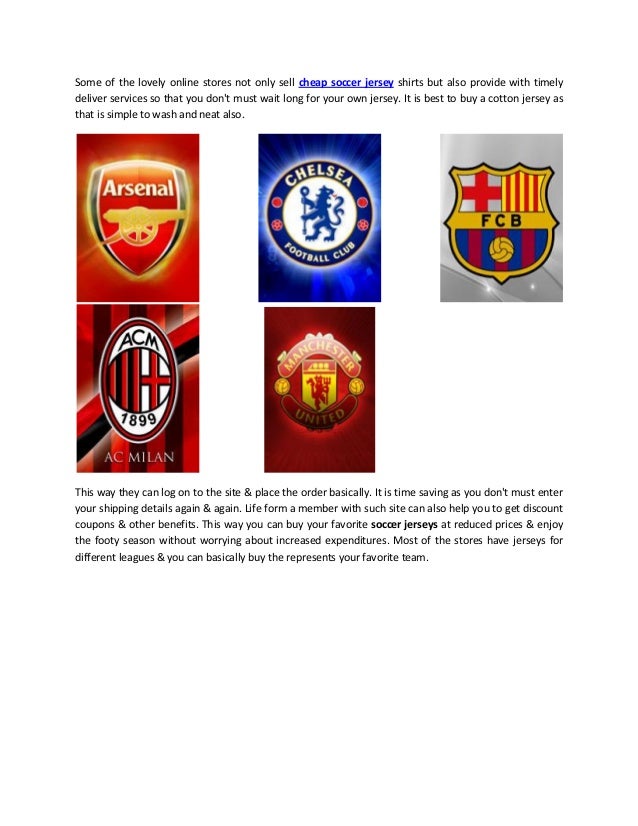 Some of the lovely online stores not only sell cheap soccer jersey shirts but also provide with timely deliver services so that you don't must wait long for your own jersey. It is best to buy a cotton jersey as that is simple to wash and neat also.

Arsenal

CHELSEA FOOTBALL CLUB

FCB

ACM 1899

AC MILAN

MANCHESTER UNITED

This way they can log on to the site & place the order basically. It is time saving as you don't must enter your shipping details again & again. Life form a member with such site can also help you to get discount coupons & other benefits. This way you can buy your favorite soccer jerseys at reduced prices & enjoy the footy season without worrying about increased expenditures. Most of the stores have jerseys for different leagues & you can basically buy the represents your favorite team.